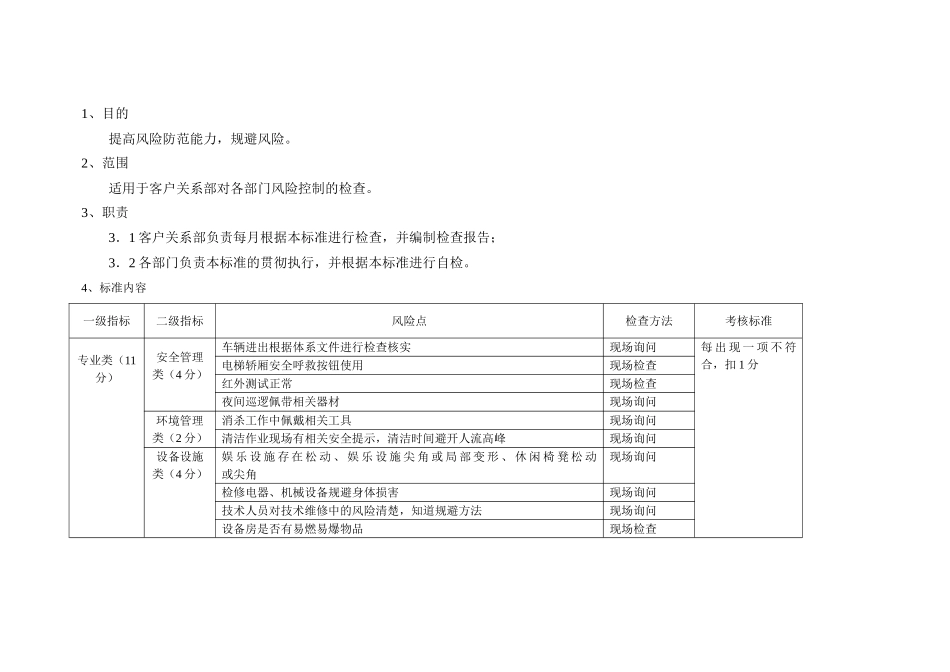 1、目的

提高风险防范能力，规避风险。

2、范围

适用于客户关系部对各部门风险控制的检查。

3、职责

3．1 客户关系部负责每月根据本标准进行检查，并编制检查报告；

3．2 各部门负责本标准的贯彻执行，并根据本标准进行自检。

4、标准内容

| 一级指标 | 二级指标 | 风险点 | 检查方法 | 考核标准 |
|---|---|---|---|---|
| 专业类（11分） | 安全管理类（4分） | 车辆进出根据体系文件进行检查核实 | 现场询问 | 每出现一项不符合，扣1分 |
| | | 电梯轿厢安全呼救按钮使用 | 现场检查 | |
| | | 红外测试正常 | 现场检查 | |
| | | 夜间巡逻佩带相关器材 | 现场询问 | |
| | 环境管理类（2分） | 消杀工作中佩戴相关工具 | 现场询问 | |
| | | 清洁作业现场有相关安全提示，清洁时间避开人流高峰 | 现场询问 | |
| | 设备设施类（4分） | 娱乐设施存在松动、娱乐设施尖角或局部变形、休闲椅凳松动或尖角 | 现场询问 | |
| | | 检修电器、机械设备规避身体损害 | 现场询问 | |
| | | 技术人员对技术维修中的风险清楚，知道规避方法 | 现场询问 | |
| | | 设备房是否有易燃易爆物品 | 现场检查 | |